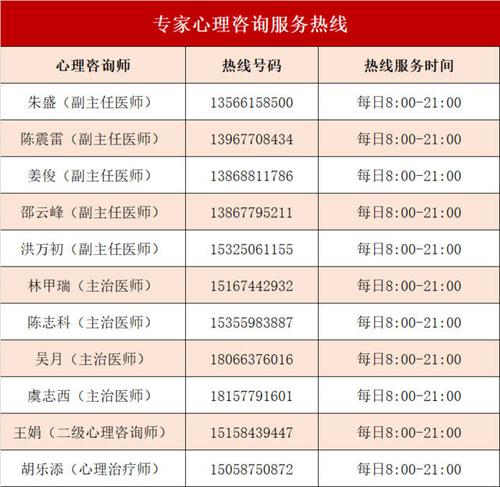 专家心理咨询服务热线

| 心理咨询师 | 热线号码 | 热线服务时间 |
|---|---|---|
| 朱盛（副主任医师） | 13566158500 | 每日8:00-21:00 |
| 陈震雷（副主任医师） | 13967708434 | 每日8:00-21:00 |
| 姜俊（副主任医师） | 13868811786 | 每日8:00-21:00 |
| 邵云峰（副主任医师） | 13867795211 | 每日8:00-21:00 |
| 洪万初（副主任医师） | 15325061155 | 每日8:00-21:00 |
| 林甲瑞（主治医师） | 15167442932 | 每日8:00-21:00 |
| 陈志科（主治医师） | 15355983887 | 每日8:00-21:00 |
| 吴月（主治医师） | 18066376016 | 每日8:00-21:00 |
| 虞志西（主治医师） | 18157791601 | 每日8:00-21:00 |
| 王娟（二级心理咨询师） | 15158439447 | 每日8:00-21:00 |
| 胡乐添（心理治疗师） | 15058750872 | 每日8:00-21:00 |